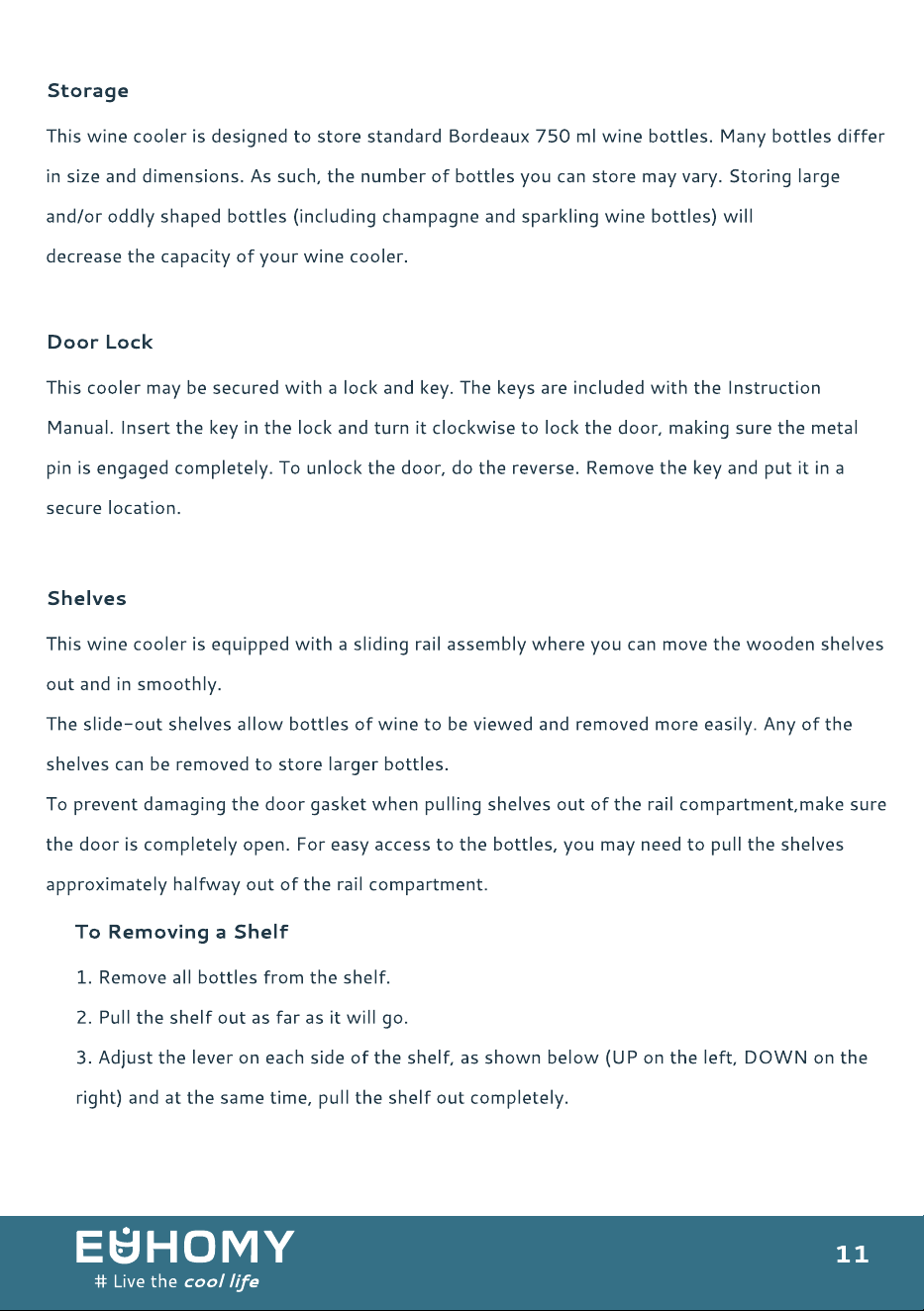 Storage

This wine cooler is designed to store standard Bordeaux 750 ml wine bottles. Many bottles differ in size and dimensions. As such, the number of bottles you can store may vary. Storing large and/or oddly shaped bottles (including champagne and sparkling wine bottles) will decrease the capacity of your wine cooler.

Door Lock

This cooler may be secured with a lock and key. The keys are included with the Instruction Manual. Insert the key in the lock and turn it clockwise to lock the door, making sure the metal pin is engaged completely. To unlock the door, do the reverse. Remove the key and put it in a secure location.

Shelves

This wine cooler is equipped with a sliding rail assembly where you can move the wooden shelves out and in smoothly.

The slide-out shelves allow bottles of wine to be viewed and removed more easily. Any of the shelves can be removed to store larger bottles.

To prevent damaging the door gasket when pulling shelves out of the rail compartment,make sure the door is completely open. For easy access to the bottles, you may need to pull the shelves approximately halfway out of the rail compartment.

To Removing a Shelf

1. Remove all bottles from the shelf.

2. Pull the shelf out as far as it will go.

3. Adjust the lever on each side of the shelf, as shown below (UP on the left, DOWN on the right) and at the same time, pull the shelf out completely.

EUHOMY
# Live the cool life

11